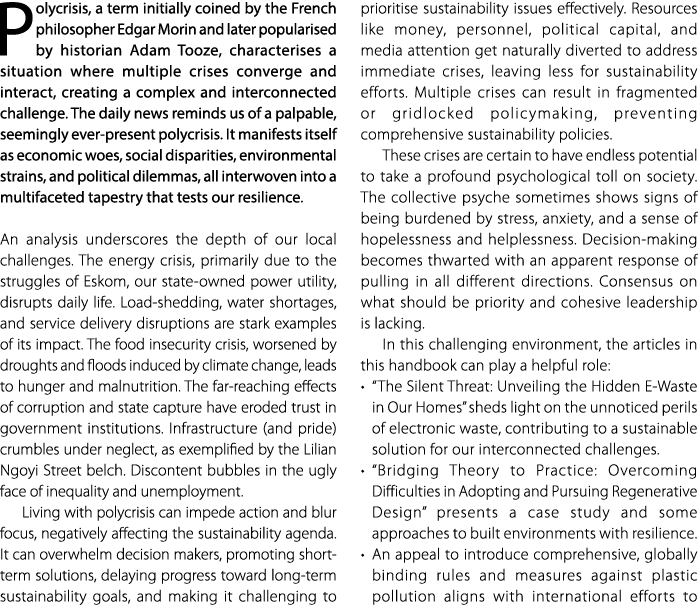 Polycrisis, a term initially coined by the French philosopher Edgar Morin and later popularised by historian Adam Tooze, characterises a situation where multiple crises converge and interact, creating a complex and interconnected challenge. The daily news reminds us of a palpable, seemingly ever-present polycrisis. It manifests itself as economic woes, social disparities, environmental strains, and political dilemmas, all interwoven into a multifaceted tapestry that tests our resilience.

An analysis underscores the depth of our local challenges. The energy crisis, primarily due to the struggles of Eskom, our state-owned power utility, disrupts daily life. Load-shedding, water shortages, and service delivery disruptions are stark examples of its impact. The food insecurity crisis, worsened by droughts and floods induced by climate change, leads to hunger and malnutrition. The far-reaching effects of corruption and state capture have eroded trust in government institutions. Infrastructure (and pride) crumbles under neglect, as exemplified by the Lilian Ngoyi Street belch. Discontent bubbles in the ugly face of inequality and unemployment.

Living with polycrisis can impede action and blur focus, negatively affecting the sustainability agenda. It can overwhelm decision makers, promoting short-term solutions, delaying progress toward long-term sustainability goals, and making it challenging to prioritise sustainability issues effectively. Resources like money, personnel, political capital, and media attention get naturally diverted to address immediate crises, leaving less for sustainability efforts. Multiple crises can result in fragmented or gridlocked policymaking, preventing comprehensive sustainability policies.

These crises are certain to have endless potential to take a profound psychological toll on society. The collective psyche sometimes shows signs of being burdened by stress, anxiety, and a sense of hopelessness and helplessness. Decision-making becomes thwarted with an apparent response of pulling in all different directions. Consensus on what should be priority and cohesive leadership is lacking.

In this challenging environment, the articles in this handbook can play a helpful role:

• "The Silent Threat: Unveiling the Hidden E-Waste in Our Homes" sheds light on the unnoticed perils of electronic waste, contributing to a sustainable solution for our interconnected challenges.
• "Bridging Theory to Practice: Overcoming Difficulties in Adopting and Pursuing Regenerative Design" presents a case study and some approaches to built environments with resilience.
• An appeal to introduce comprehensive, globally binding rules and measures against plastic pollution aligns with international efforts to